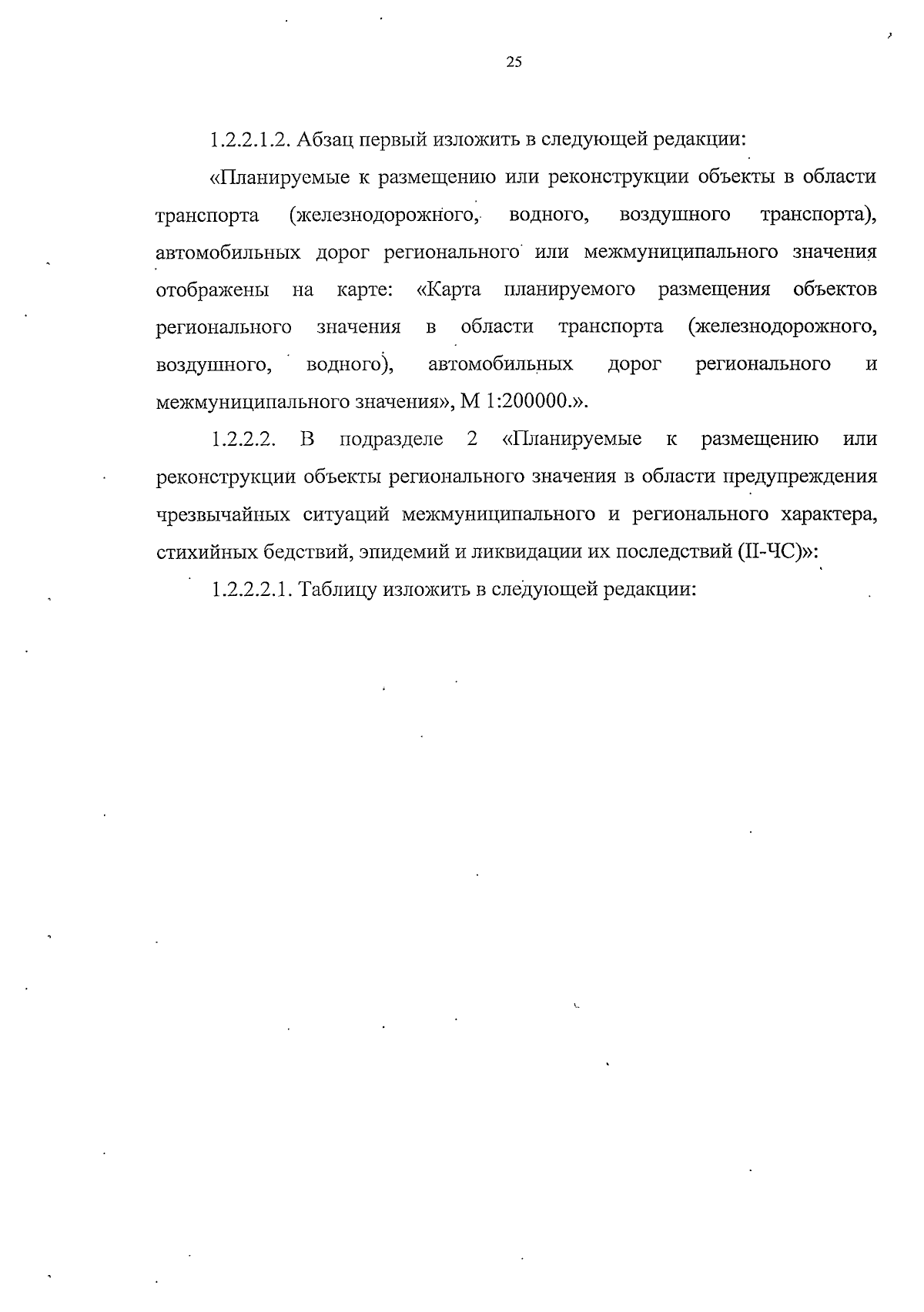 25

1.2.2.1.2. Абзац первый изложить в следующей редакции:

«Планируемые к размещению или реконструкции объекты в области транспорта (железнодорожного, водного, воздушного транспорта), автомобильных дорог регионального или межмуниципального значения отображены на карте: «Карта планируемого размещения объектов регионального значения в области транспорта (железнодорожного, воздушного, водного), автомобильных дорог регионального и межмуниципального значения», М 1:200000.».

1.2.2.2. В подразделе 2 «Планируемые к размещению или реконструкции объекты регионального значения в области предупреждения чрезвычайных ситуаций межмуниципального и регионального характера, стихийных бедствий, эпидемий и ликвидации их последствий (II-ЧС)»:

1.2.2.2.1. Таблицу изложить в следующей редакции: